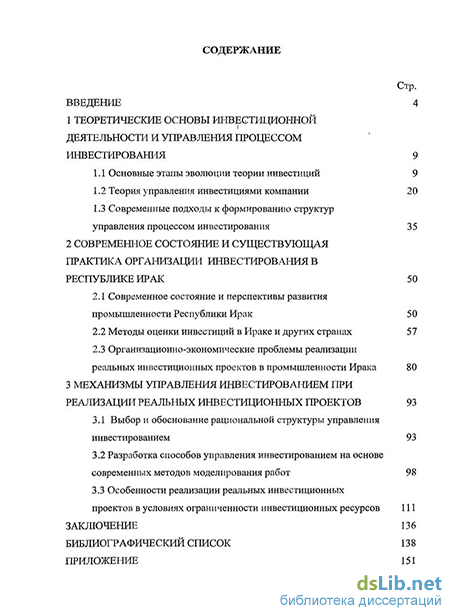 СОДЕРЖАНИЕ

Стр.

ВВЕДЕНИЕ 4

1 ТЕОРЕТИЧЕСКИЕ ОСНОВЫ ИНВЕСТИЦИОННОЙ ДЕЯТЕЛЬНОСТИ И УПРАВЛЕНИЯ ПРОЦЕССОМ ИНВЕСТИРОВАНИЯ 9

1.1 Основные этапы эволюции теории инвестиций 9

1.2 Теория управления инвестициями компании 20

1.3 Современные подходы к формированию структур управления процессом инвестирования 35

2 СОВРЕМЕННОЕ СОСТОЯНИЕ И СУЩЕСТВУЮЩАЯ ПРАКТИКА ОРГАНИЗАЦИИ ИНВЕСТИРОВАНИЯ В РЕСПУБЛИКЕ ИРАК 50

2.1 Современное состояние и перспективы развития промышленности Республики Ирак 50

2.2 Методы оценки инвестиций в Ираке и других странах 57

2.3 Организационно-экономические проблемы реализации реальных инвестиционных проектов в промышленности Ирака 80

3 МЕХАНИЗМЫ УПРАВЛЕНИЯ ИНВЕСТИРОВАНИЕМ ПРИ РЕАЛИЗАЦИИ РЕАЛЬНЫХ ИНВЕСТИЦИОННЫХ ПРОЕКТОВ 93

3.1 Выбор и обоснование рациональной структуры управления инвестированием 93

3.2 Разработка способов управления инвестированием на основе современных методов моделирования работ 98

3.3 Особенности реализации реальных инвестиционных проектов в условиях ограниченности инвестиционных ресурсов 111

ЗАКЛЮЧЕНИЕ 136

БИБЛИОГРАФИЧЕСКИЙ СПИСОК 138

ПРИЛОЖЕНИЕ 151

dsLib.net
библиотека диссертаций